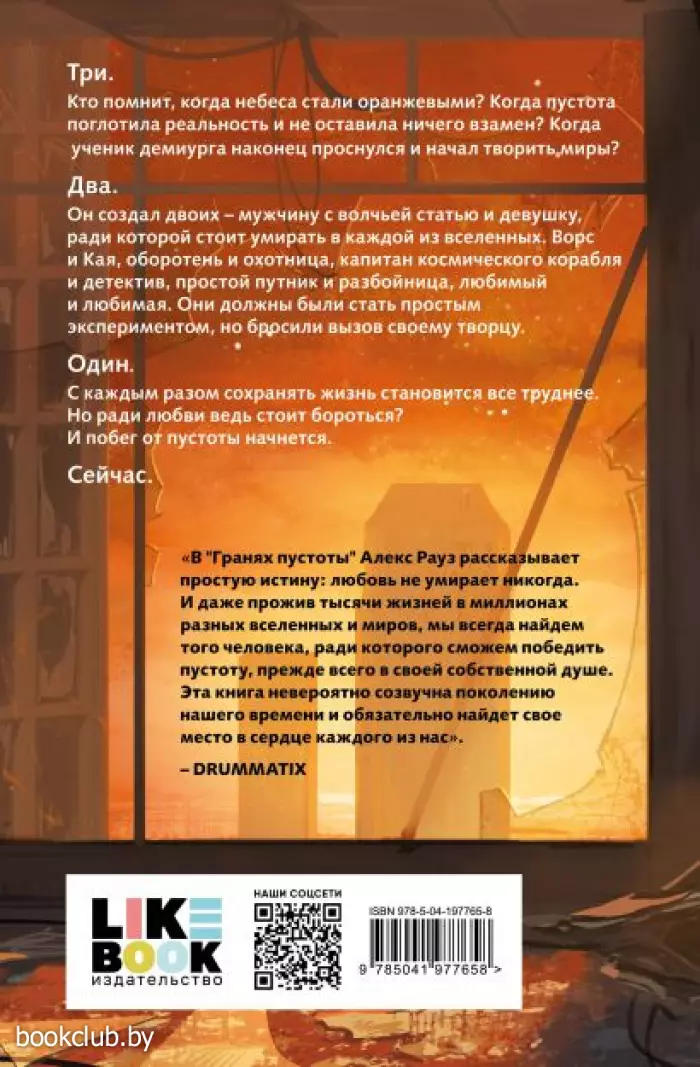 Три.

Кто помнит, когда небеса стали оранжевыми? Когда пустота поглотила реальность и не оставила ничего взамен? Когда ученик демиурга наконец проснулся и начал творить миры?

Два.

Он создал двоих – мужчину с волчьей статью и девушку, ради которой стоит умирать в каждой из вселенных. Ворс и Кая, оборотень и охотница, капитан космического корабля и детектив, простой путник и разбойница, любимый и любимая. Они должны были стать простым экспериментом, но бросили вызов своему творцу.

Один.

С каждым разом сохранять жизнь становится все труднее. Но ради любви ведь стоит бороться? И побег от пустоты начнется.

Сейчас.

«В "Гранях пустоты" Алекс Рауз рассказывает простую истину: любовь не умирает никогда. И даже прожив тысячи жизней в миллионах разных вселенных и миров, мы всегда найдем того человека, ради которого сможем победить пустоту, прежде всего в своей собственной душе. Эта книга невероятно созвучна поколению нашего времени и обязательно найдет свое место в сердце каждого из нас».

– DRUMMATIX

LIKE BOOK издательство

НАШИ СОЦСЕТИ

ISBN 978-5-04-197765-8

9 785041 977658 >

bookclub.by